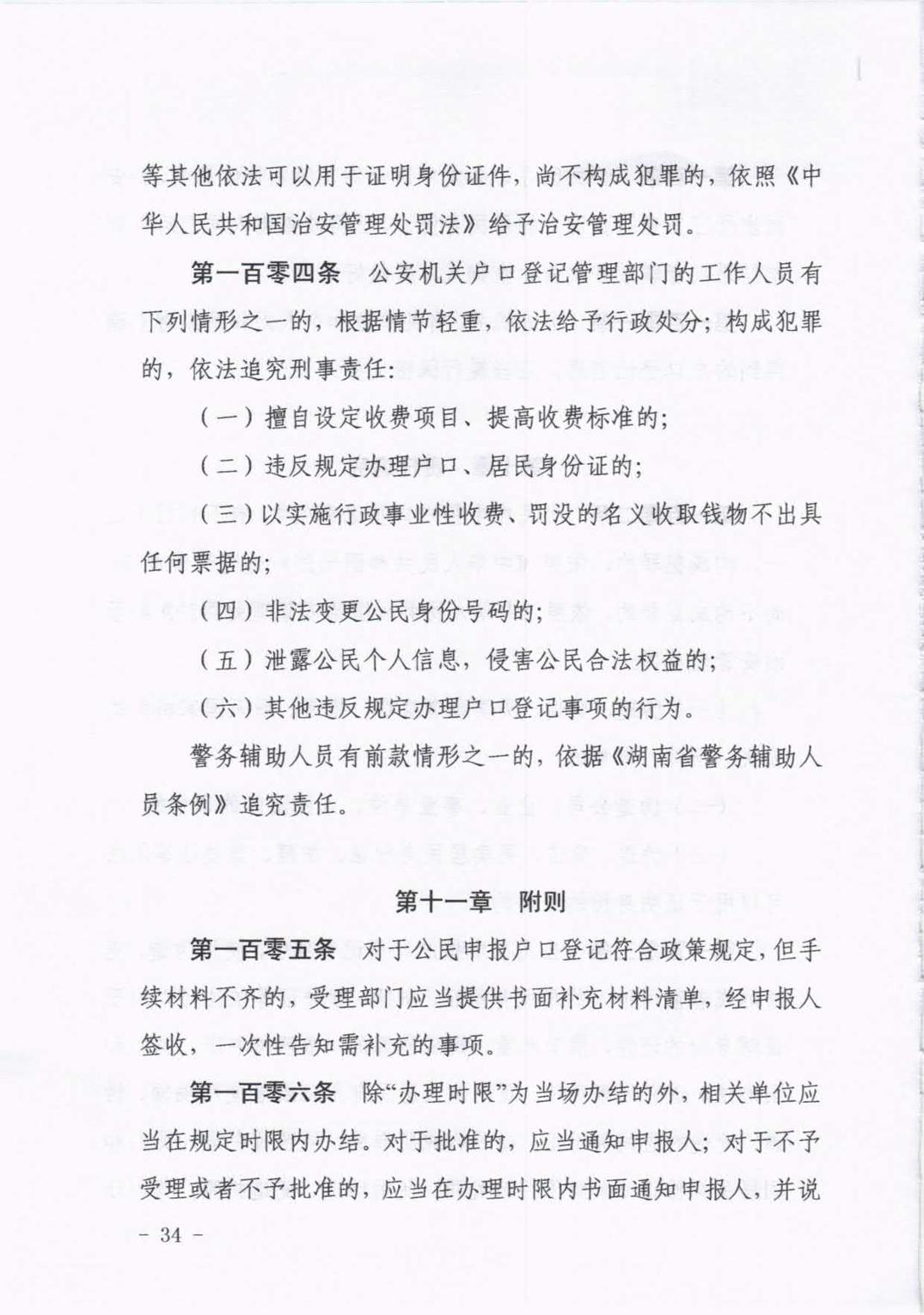 等其他依法可以用于证明身份证件，尚不构成犯罪的，依照《中华人民共和国治安管理处罚法》给予治安管理处罚。

第一百零四条 公安机关户口登记管理部门的工作人员有下列情形之一的，根据情节轻重，依法给予行政处分；构成犯罪的，依法追究刑事责任：

（一）擅自设定收费项目、提高收费标准的；

（二）违反规定办理户口、居民身份证的；

（三）以实施行政事业性收费、罚没的名义收取钱物不出具任何票据的；

（四）非法变更公民身份号码的；

（五）泄露公民个人信息，侵害公民合法权益的；

（六）其他违反规定办理户口登记事项的行为。

警务辅助人员有前款情形之一的，依据《湖南省警务辅助人员条例》追究责任。

第十一章 附则

第一百零五条 对于公民申报户口登记符合政策规定，但手续材料不齐的，受理部门应当提供书面补充材料清单，经申报人签收，一次性告知需补充的事项。

第一百零六条 除“办理时限”为当场办结的外，相关单位应当在规定时限内办结。对于批准的，应当通知申报人；对于不予受理或者不予批准的，应当在办理时限内书面通知申报人，并说

- 34 -